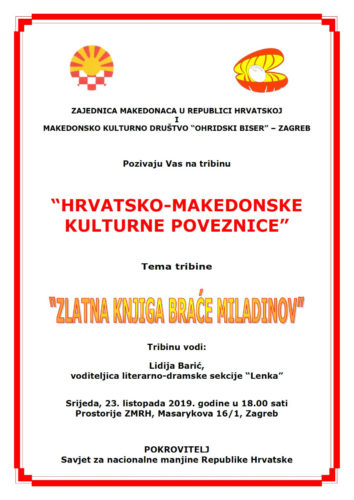 ZAJEDNICA MAKEDONACA U REPUBLICI HRVATSKOJ
I
MAKEDONSKO KULTURNO DRUŠTVO "OHRIDSKI BISER" – ZAGREB

Pozivaju Vas na tribinu

"HRVATSKO-MAKEDONSKE KULTURNE POVEZNICE"

Tema tribine

"ZLATNA KNJIGA BRAĆE MILADINOV"

Tribinu vodi:

Lidija Barić,
voditeljica literarno-dramske sekcije "Lenka"

Srijeda, 23. listopada 2019. godine u 18.00 sati
Prostorije ZMRH, Masarykova 16/1, Zagreb

POKROVITELJ
Savjet za nacionalne manjine Republike Hrvatske